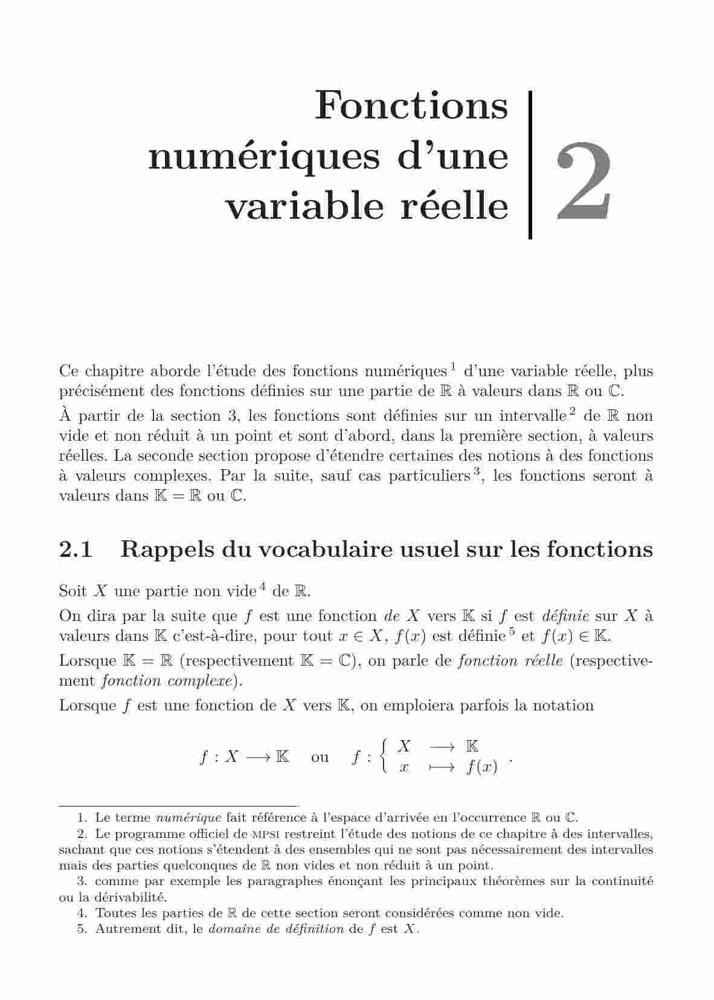 Fonctions numériques d'une variable réelle

2

Ce chapitre aborde l'étude des fonctions numériques $^1$ d'une variable réelle, plus précisément des fonctions définies sur une partie de $\mathbb{R}$ à valeurs dans $\mathbb{R}$ ou $\mathbb{C}$.
À partir de la section 3, les fonctions sont définies sur un intervalle $^2$ de $\mathbb{R}$ non vide et non réduit à un point et sont d'abord, dans la première section, à valeurs réelles. La seconde section propose d'étendre certaines des notions à des fonctions à valeurs complexes. Par la suite, sauf cas particuliers $^3$, les fonctions seront à valeurs dans $\mathbb{K} = \mathbb{R}$ ou $\mathbb{C}$.

2.1 Rappels du vocabulaire usuel sur les fonctions

Soit $X$ une partie non vide $^4$ de $\mathbb{R}$.
On dira par la suite que $f$ est une fonction de $X$ vers $\mathbb{K}$ si $f$ est définie sur $X$ à valeurs dans $\mathbb{K}$ c'est-à-dire, pour tout $x \in X$, $f(x)$ est définie $^5$ et $f(x) \in \mathbb{K}$.
Lorsque $\mathbb{K} = \mathbb{R}$ (respectivement $\mathbb{K} = \mathbb{C}$), on parle de fonction réelle (respectivement fonction complexe).
Lorsque $f$ est une fonction de $X$ vers $\mathbb{K}$, on emploiera parfois la notation

$f : X \longrightarrow \mathbb{K}$ ou $f : \left\{ \begin{array}{ccc} X & \longrightarrow & \mathbb{K} \\ x & \longmapsto & f(x) \end{array} \right.$ .

1. Le terme numérique fait référence à l'espace d'arrivée en l'occurrence $\mathbb{R}$ ou $\mathbb{C}$.
2. Le programme officiel de MPSI restreint l'étude des notions de ce chapitre à des intervalles, sachant que ces notions s'étendent à des ensembles qui ne sont pas nécessairement des intervalles mais des parties quelconques de $\mathbb{R}$ non vides et non réduit à un point.
3. comme par exemple les paragraphes énonçant les principaux théorèmes sur la continuité ou la dérivabilité.
4. Toutes les parties de $\mathbb{R}$ de cette section seront considérées comme non vide.
5. Autrement dit, le domaine de définition de $f$ est $X$.